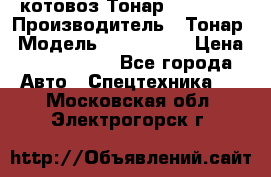 котовоз Тонар
Производитель Тонар
Модель Цена
Все города
Авто Спецтехника
Московская обл
Электрогорск г

http://Объявлений.сайт